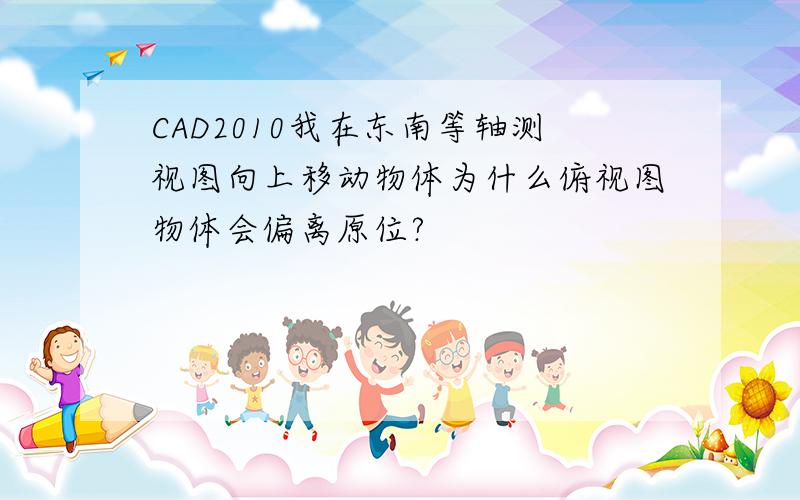 CAD2010我在东南等轴测视图向上移动物体为什么俯视图物体会偏离原位?